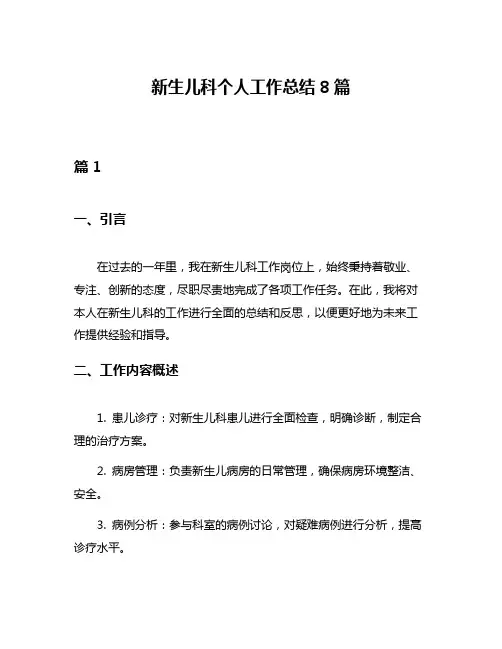 新生儿科个人工作总结 8 篇

篇 1

一、引言

在过去的一年里，我在新生儿科工作岗位上，始终秉持着敬业、专注、创新的态度，尽职尽责地完成了各项工作任务。在此，我将对本人在新生儿科的工作进行全面的总结和反思，以便更好地为未来工作提供经验和指导。

二、工作内容概述

1. 患儿诊疗：对新生儿科患儿进行全面检查，明确诊断，制定合理的治疗方案。

2. 病房管理：负责新生儿病房的日常管理，确保病房环境整洁、安全。

3. 病例分析：参与科室的病例讨论，对疑难病例进行分析，提高诊疗水平。